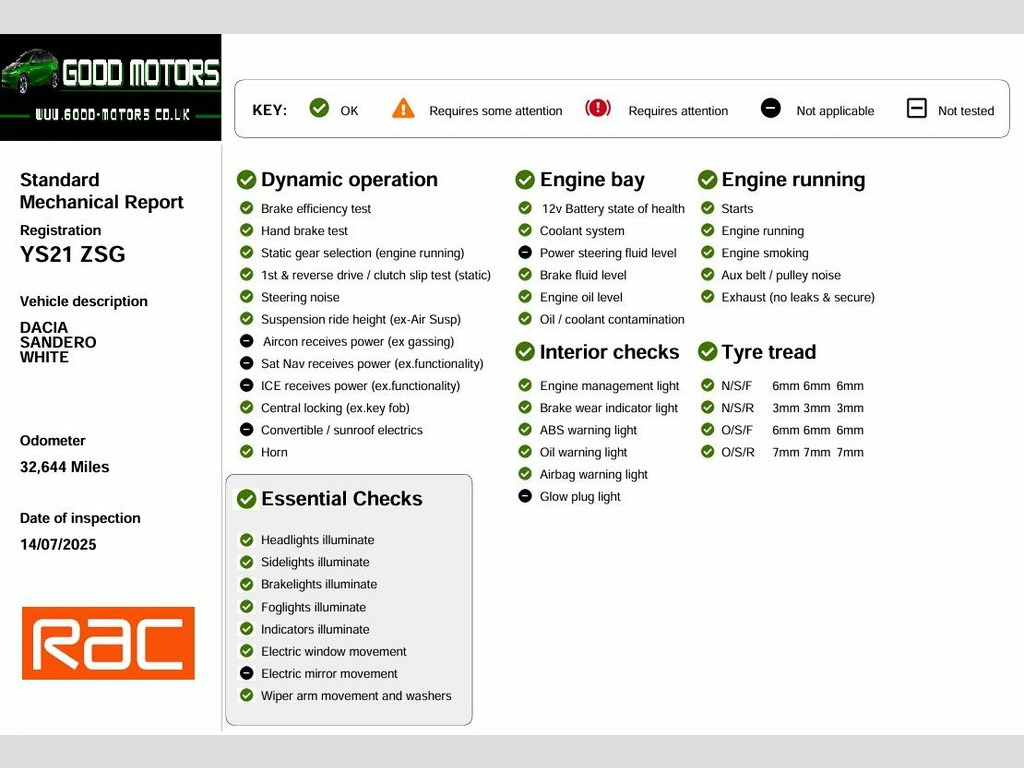 GOOD MOTORS
WWW.GOOD-MOTORS.CO.UK

KEY: OK Requires some attention Requires attention Not applicable Not tested

Standard Mechanical Report

Registration
YS21 ZSG

Vehicle description
DACIA
SANDERO
WHITE

Odometer
32,644 Miles

Date of inspection
14/07/2025

RAC

Dynamic operation
Brake efficiency test
Hand brake test
Static gear selection (engine running)
1st & reverse drive / clutch slip test (static)
Steering noise
Suspension ride height (ex-Air Susp)
Aircon receives power (ex gassing)
Sat Nav receives power (ex.functionality)
ICE receives power (ex.functionality)
Central locking (ex.key fob)
Convertible / sunroof electrics
Horn

Essential Checks
Headlights illuminate
Sidelights illuminate
Brakelights illuminate
Foglights illuminate
Indicators illuminate
Electric window movement
Electric mirror movement
Wiper arm movement and washers

Engine bay
12v Battery state of health
Coolant system
Power steering fluid level
Brake fluid level
Engine oil level
Oil / coolant contamination

Interior checks
Engine management light
Brake wear indicator light
ABS warning light
Oil warning light
Airbag warning light
Glow plug light

Engine running
Starts
Engine running
Engine smoking
Aux belt / pulley noise
Exhaust (no leaks & secure)

Tyre tread
N/S/F 6mm 6mm 6mm
N/S/R 3mm 3mm 3mm
O/S/F 6mm 6mm 6mm
O/S/R 7mm 7mm 7mm